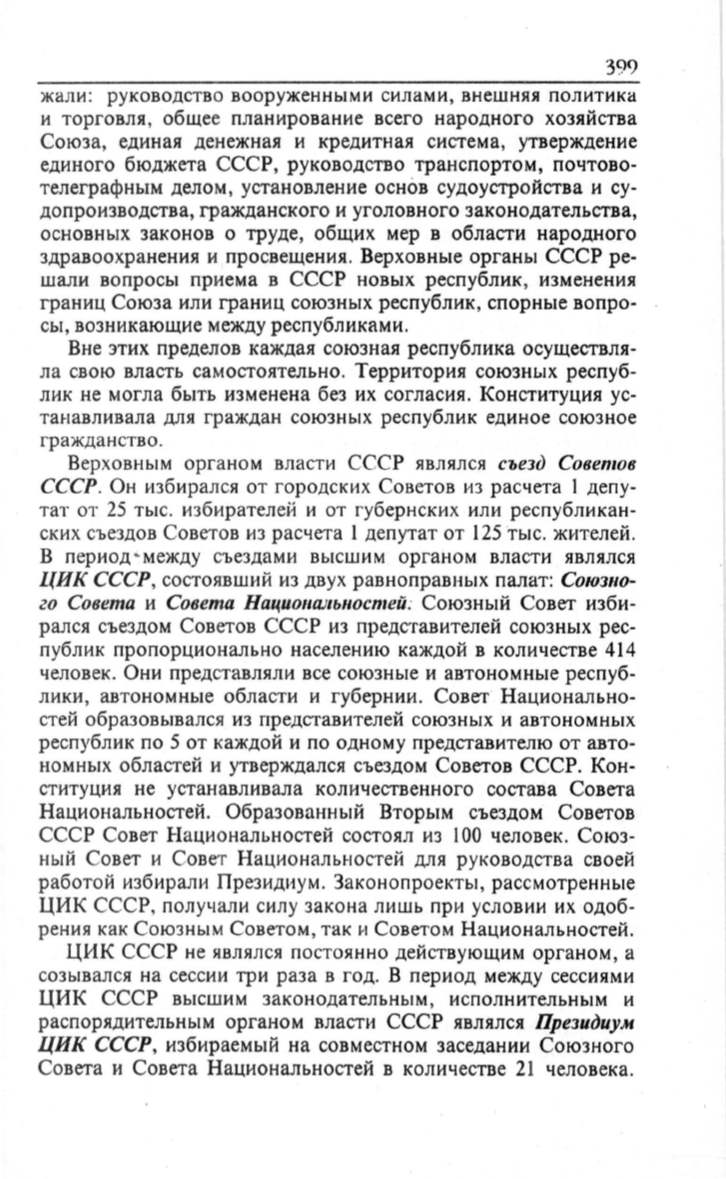 399

жали: руководство вооруженными силами, внешняя политика и торговля, общее планирование всего народного хозяйства Союза, единая денежная и кредитная система, утверждение единого бюджета СССР, руководство транспортом, почтово-телеграфным делом, установление основ судоустройства и судопроизводства, гражданского и уголовного законодательства, основных законов о труде, общих мер в области народного здравоохранения и просвещения. Верховные органы СССР решали вопросы приема в СССР новых республик, изменения границ Союза или границ союзных республик, спорные вопросы, возникающие между республиками.

Вне этих пределов каждая союзная республика осуществляла свою власть самостоятельно. Территория союзных республик не могла быть изменена без их согласия. Конституция устанавливала для граждан союзных республик единое союзное гражданство.

Верховным органом власти СССР являлся съезд Советов СССР. Он избирался от городских Советов из расчета 1 депутат от 25 тыс. избирателей и от губернских или республиканских съездов Советов из расчета 1 депутат от 125 тыс. жителей. В период между съездами высшим органом власти являлся ЦИК СССР, состоявший из двух равноправных палат: Союзного Совета и Совета Национальностей. Союзный Совет избирался съездом Советов СССР из представителей союзных республик пропорционально населению каждой в количестве 414 человек. Они представляли все союзные и автономные республики, автономные области и губернии. Совет Национальностей образовывался из представителей союзных и автономных республик по 5 от каждой и по одному представителю от автономных областей и утверждался съездом Советов СССР. Конституция не устанавливала количественного состава Совета Национальностей. Образованный Вторым съездом Советов СССР Совет Национальностей состоял из 100 человек. Союзный Совет и Совет Национальностей для руководства своей работой избирали Президиум. Законопроекты, рассмотренные ЦИК СССР, получали силу закона лишь при условии их одобрения как Союзным Советом, так и Советом Национальностей.

ЦИК СССР не являлся постоянно действующим органом, а созывался на сессии три раза в год. В период между сессиями ЦИК СССР высшим законодательным, исполнительным и распорядительным органом власти СССР являлся Президиум ЦИК СССР, избираемый на совместном заседании Союзного Совета и Совета Национальностей в количестве 21 человека.